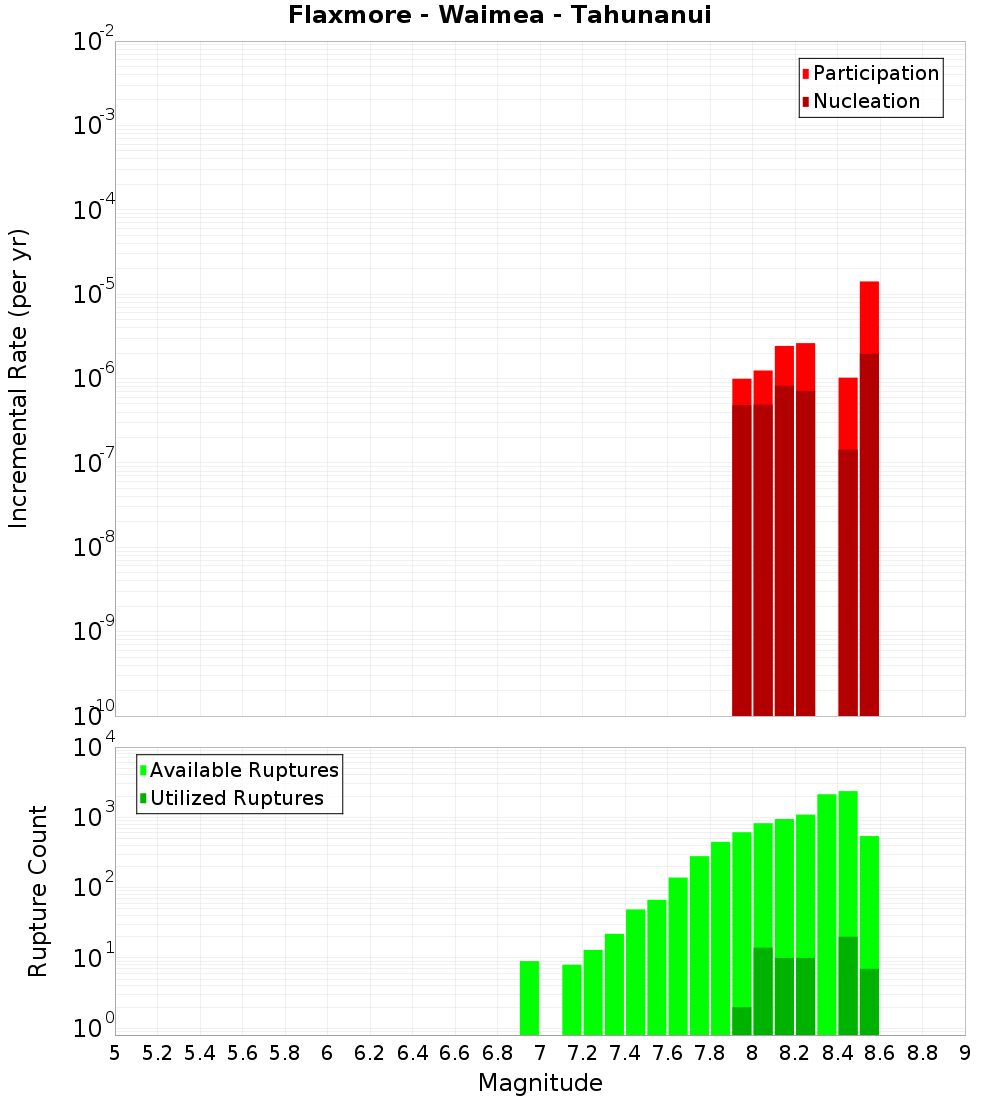 Flaxmore - Waimea - Tahunanui

Participation
Nucleation

Incremental Rate (per yr)

$10^{-2}$
$10^{-3}$
$10^{-4}$
$10^{-5}$
$10^{-6}$
$10^{-7}$
$10^{-8}$
$10^{-9}$
$10^{-10}$

Available Ruptures
Utilized Ruptures

Rupture Count

$10^{4}$
$10^{3}$
$10^{2}$
$10^{1}$
$10^{0}$

5 5.2 5.4 5.6 5.8 6 6.2 6.4 6.6 6.8 7 7.2 7.4 7.6 7.8 8 8.2 8.4 8.6 8.8 9

Magnitude